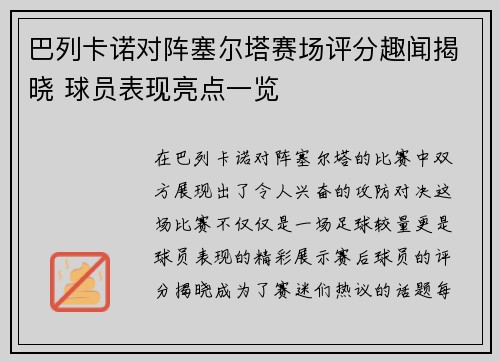 巴列卡诺对阵塞尔塔赛场评分趣闻揭晓 球员表现亮点一览

在巴列卡诺对阵塞尔塔的比赛中双方展现出了令人兴奋的攻防对决这场比赛不仅仅是一场足球较量更是球员表现的精彩展示赛后球员的评分揭晓成为了赛迷们热议的话题每